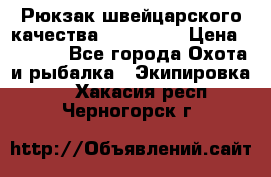 Рюкзак швейцарского качества Цена Все города Охота и рыбалка Экипировка Хакасия респ Черногорск г

http://Объявлений.сайт